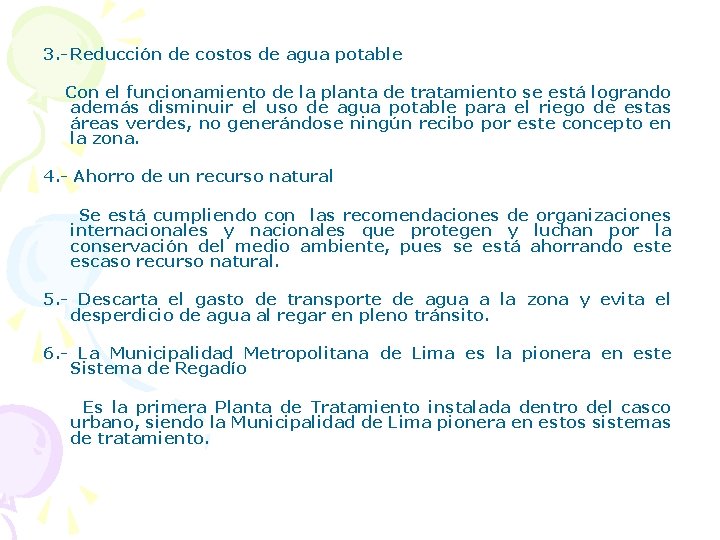 3.-Reducción de costos de agua potable

Con el funcionamiento de la planta de tratamiento se está logrando además disminuir el uso de agua potable para el riego de estas áreas verdes, no generándose ningún recibo por este concepto en la zona.

4.- Ahorro de un recurso natural

Se está cumpliendo con las recomendaciones de organizaciones internacionales y nacionales que protegen y luchan por la conservación del medio ambiente, pues se está ahorrando este escaso recurso natural.

5.- Descarta el gasto de transporte de agua a la zona y evita el desperdicio de agua al regar en pleno tránsito.

6.- La Municipalidad Metropolitana de Lima es la pionera en este Sistema de Regadío

Es la primera Planta de Tratamiento instalada dentro del casco urbano, siendo la Municipalidad de Lima pionera en estos sistemas de tratamiento.